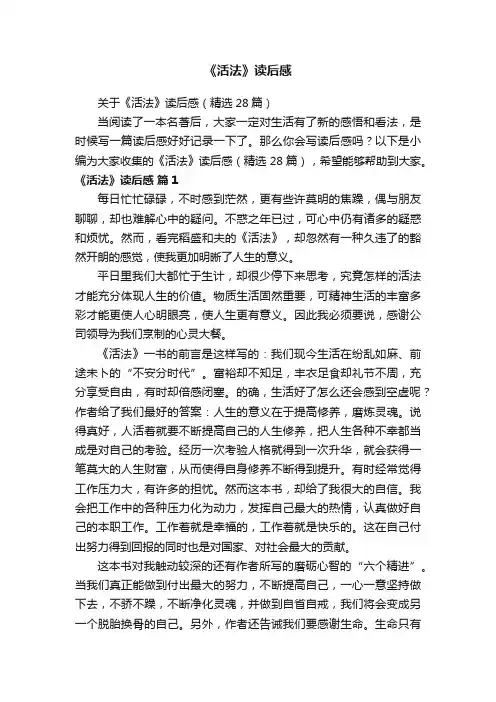 《活法》读后感

关于《活法》读后感（精选 28 篇）

当阅读了一本名著后，大家一定对生活有了新的感悟和看法，是时候写一篇读后感好好记录一下了。那么你会写读后感吗？以下是小编为大家收集的《活法》读后感（精选 28 篇），希望能够帮助到大家。

《活法》读后感 篇 1

每日忙忙碌碌，不时感到茫然，更有些许莫明的焦躁，偶与朋友聊聊，却也难解心中的疑问。不惑之年已过，可心中仍有诸多的疑惑和烦忧。然而，看完稻盛和夫的《活法》，却忽然有一种久违了的豁然开朗的感觉，使我更加明晰了人生的意义。

平日里我们大都忙于生计，却很少停下来思考，究竟怎样的活法才能充分体现人生的价值。物质生活固然重要，可精神生活的丰富多彩才能更使人心明眼亮，使人生更有意义。因此我必须要说，感谢公司领导为我们烹制的心灵大餐。

《活法》一书的前言是这样写的：我们现今生活在纷乱如麻、前途未卜的“不安分时代”。富裕却不知足，丰衣足食却礼节不周，充分享受自由，有时却倍感闭塞。的确，生活好了怎么还会感到空虚呢？作者给了我们最好的答案：人生的意义在于提高修养，磨炼灵魂。说得真好，人活着就要不断提高自己的人生修养，把人生各种不幸都当成是对自己的考验。经历一次考验人格就得到一次升华，就会获得一笔莫大的人生财富，从而使得自身修养不断得到提升。有时经常觉得工作压力大，有许多的担忧。然而这本书，却给了我很大的自信。我会把工作中的各种压力化为动力，发挥自己最大的热情，认真做好自己的本职工作。工作着就是幸福的，工作着就是快乐的。这在自己付出努力得到回报的同时也是对国家、对社会最大的贡献。

这本书对我触动较深的还有作者所写的磨砺心智的“六个精进”。当我们真正能做到付出最大的努力，不断提高自己，一心一意坚持做下去，不骄不躁，不断净化灵魂，并做到自省自戒，我们将会变成另一个脱胎换骨的自己。另外，作者还告诫我们要感谢生命。生命只有